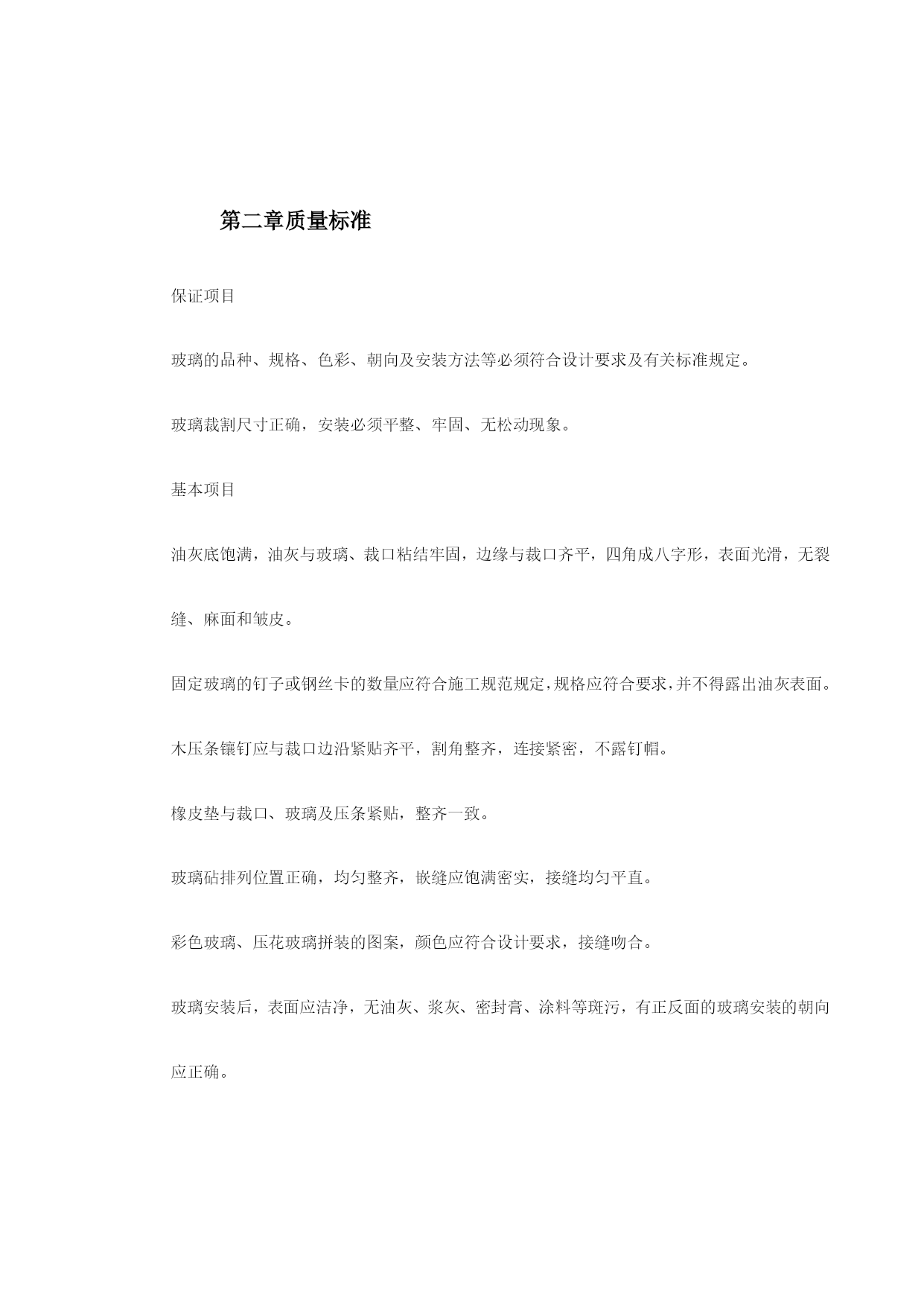 第二章质量标准

保证项目

玻璃的品种、规格、色彩、朝向及安装方法等必须符合设计要求及有关标准规定。

玻璃裁割尺寸正确，安装必须平整、牢固、无松动现象。

基本项目

油灰底饱满，油灰与玻璃、裁口粘结牢固，边缘与裁口齐平，四角成八字形，表面光滑，无裂缝、麻面和皱皮。

固定玻璃的钉子或钢丝卡的数量应符合施工规范规定，规格应符合要求，并不得露出油灰表面。

木压条镶钉应与裁口边沿紧贴齐平，割角整齐，连接紧密，不露钉帽。

橡皮垫与裁口、玻璃及压条紧贴，整齐一致。

玻璃砧排列位置正确，均匀整齐，嵌缝应饱满密实，接缝均匀平直。

彩色玻璃、压花玻璃拼装的图案，颜色应符合设计要求，接缝吻合。

玻璃安装后，表面应洁净，无油灰、浆灰、密封膏、涂料等斑污，有正反面的玻璃安装的朝向应正确。